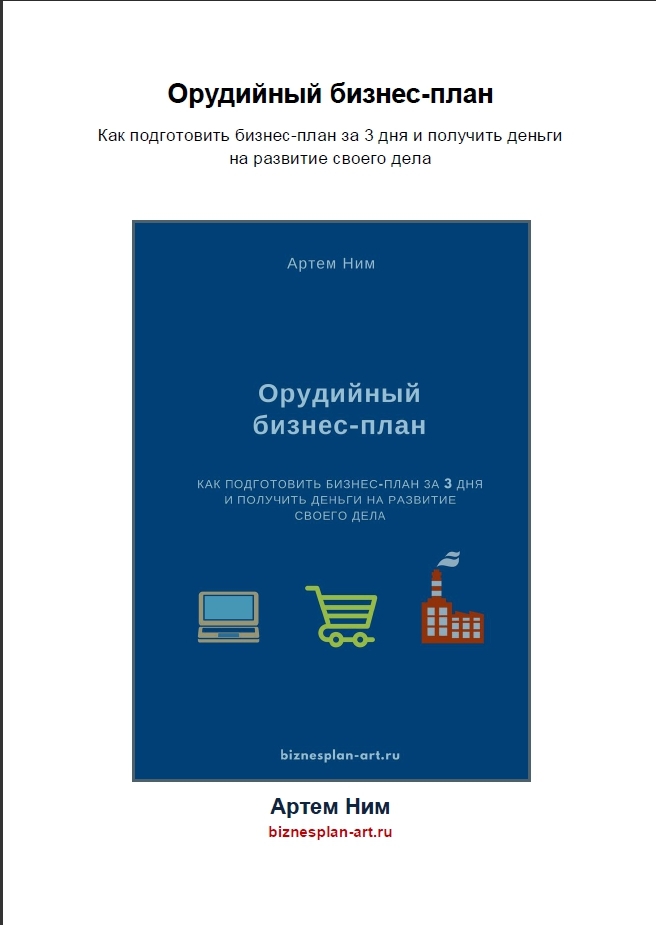 Орудийный бизнес-план

Как подготовить бизнес-план за 3 дня и получить деньги на развитие своего дела

Артем Ним

Орудийный бизнес-план

КАК ПОДГОТОВИТЬ БИЗНЕС-ПЛАН ЗА 3 ДНЯ И ПОЛУЧИТЬ ДЕНЬГИ НА РАЗВИТИЕ СВОЕГО ДЕЛА

biznesplan-art.ru

Артем Ним

biznesplan-art.ru